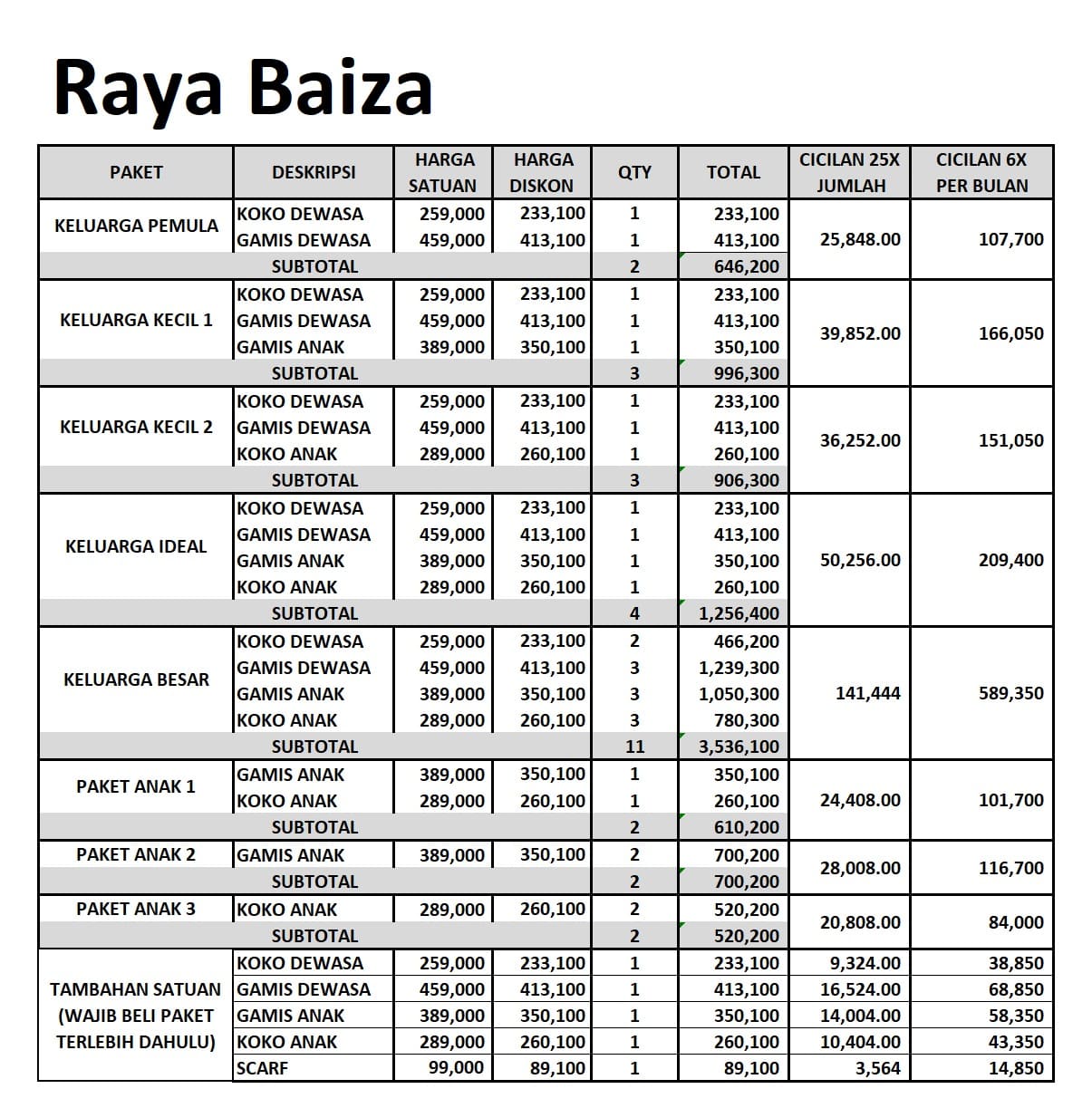 Raya Baiza

| PAKET | DESKRIPSI | HARGA SATUAN | HARGA DISKON | QTY | TOTAL | CICILAN 25X JUMLAH | CICILAN 6X PER BULAN |
|---|---|---|---|---|---|---|---|
| KELUARGA PEMULA | KOKO DEWASA | 259,000 | 233,100 | 1 | 233,100 | 25,848.00 | 107,700 |
| | GAMIS DEWASA | 459,000 | 413,100 | 1 | 413,100 | | |
| | SUBTOTAL | | | 2 | 646,200 | | |
| KELUARGA KECIL 1 | KOKO DEWASA | 259,000 | 233,100 | 1 | 233,100 | 39,852.00 | 166,050 |
| | GAMIS DEWASA | 459,000 | 413,100 | 1 | 413,100 | | |
| | GAMIS ANAK | 389,000 | 350,100 | 1 | 350,100 | | |
| | SUBTOTAL | | | 3 | 996,300 | | |
| KELUARGA KECIL 2 | KOKO DEWASA | 259,000 | 233,100 | 1 | 233,100 | 36,252.00 | 151,050 |
| | GAMIS DEWASA | 459,000 | 413,100 | 1 | 413,100 | | |
| | KOKO ANAK | 289,000 | 260,100 | 1 | 260,100 | | |
| | SUBTOTAL | | | 3 | 906,300 | | |
| KELUARGA IDEAL | KOKO DEWASA | 259,000 | 233,100 | 1 | 233,100 | 50,256.00 | 209,400 |
| | GAMIS DEWASA | 459,000 | 413,100 | 1 | 413,100 | | |
| | GAMIS ANAK | 389,000 | 350,100 | 1 | 350,100 | | |
| | KOKO ANAK | 289,000 | 260,100 | 1 | 260,100 | | |
| | SUBTOTAL | | | 4 | 1,256,400 | | |
| KELUARGA BESAR | KOKO DEWASA | 259,000 | 233,100 | 2 | 466,200 | 141,444 | 589,350 |
| | GAMIS DEWASA | 459,000 | 413,100 | 3 | 1,239,300 | | |
| | GAMIS ANAK | 389,000 | 350,100 | 3 | 1,050,300 | | |
| | KOKO ANAK | 289,000 | 260,100 | 3 | 780,300 | | |
| | SUBTOTAL | | | 11 | 3,536,100 | | |
| PAKET ANAK 1 | GAMIS ANAK | 389,000 | 350,100 | 1 | 350,100 | 24,408.00 | 101,700 |
| | KOKO ANAK | 289,000 | 260,100 | 1 | 260,100 | | |
| | SUBTOTAL | | | 2 | 610,200 | | |
| PAKET ANAK 2 | GAMIS ANAK | 389,000 | 350,100 | 2 | 700,200 | 28,008.00 | 116,700 |
| | SUBTOTAL | | | 2 | 700,200 | | |
| PAKET ANAK 3 | KOKO ANAK | 289,000 | 260,100 | 2 | 520,200 | 20,808.00 | 84,000 |
| | SUBTOTAL | | | 2 | 520,200 | | |
| TAMBAHAN SATUAN (WAJIB BELI PAKET TERLEBIH DAHULU) | KOKO DEWASA | 259,000 | 233,100 | 1 | 233,100 | 9,324.00 | 38,850 |
| | GAMIS DEWASA | 459,000 | 413,100 | 1 | 413,100 | 16,524.00 | 68,850 |
| | GAMIS ANAK | 389,000 | 350,100 | 1 | 350,100 | 14,004.00 | 58,350 |
| | KOKO ANAK | 289,000 | 260,100 | 1 | 260,100 | 10,404.00 | 43,350 |
| | SCARF | 99,000 | 89,100 | 1 | 89,100 | 3,564 | 14,850 |